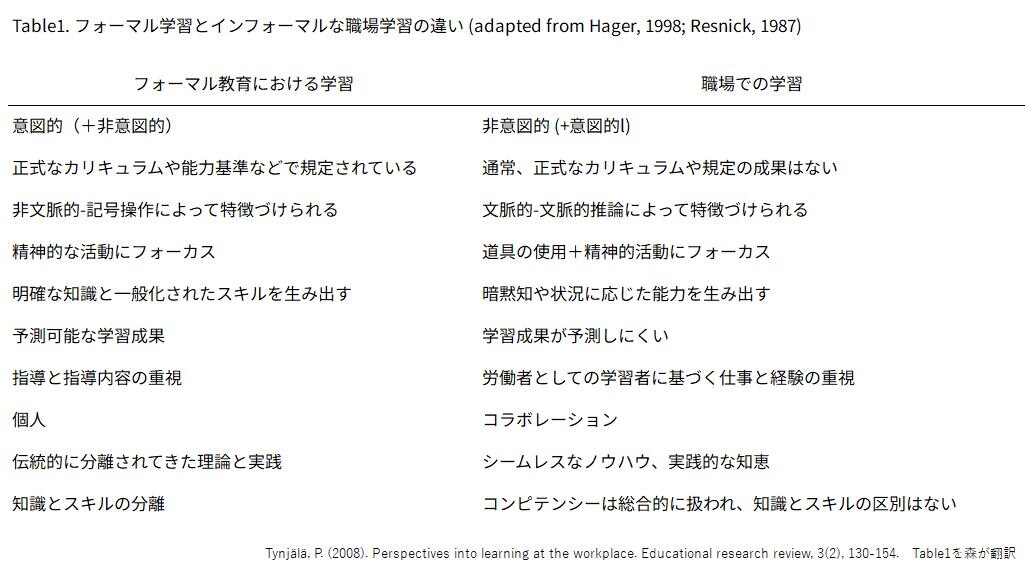 Table1. フォーマル学習とインフォーマルな職場学習の違い (adapted from Hager, 1998; Resnick, 1987)

| フォーマル教育における学習 | 職場での学習 |
|---|---|
| 意図的（＋非意図的） | 非意図的 (+意図的l) |
| 正式なカリキュラムや能力基準などで規定されている | 通常、正式なカリキュラムや規定の成果はない |
| 非文脈的-記号操作によって特徴づけられる | 文脈的-文脈的推論によって特徴づけられる |
| 精神的な活動にフォーカス | 道具の使用＋精神的活動にフォーカス |
| 明確な知識と一般化されたスキルを生み出す | 暗黙知や状況に応じた能力を生み出す |
| 予測可能な学習成果 | 学習成果が予測しにくい |
| 指導と指導内容の重視 | 労働者としての学習者に基づく仕事と経験の重視 |
| 個人 | コラボレーション |
| 伝統的に分離されてきた理論と実践 | シームレスなノウハウ、実践的な知恵 |
| 知識とスキルの分離 | コンピテンシーは総合的に扱われ、知識とスキルの区別はない |

Tynjälä, P. (2008). Perspectives into learning at the workplace. Educational research review, 3(2), 130-154. Table1を森が翻訳